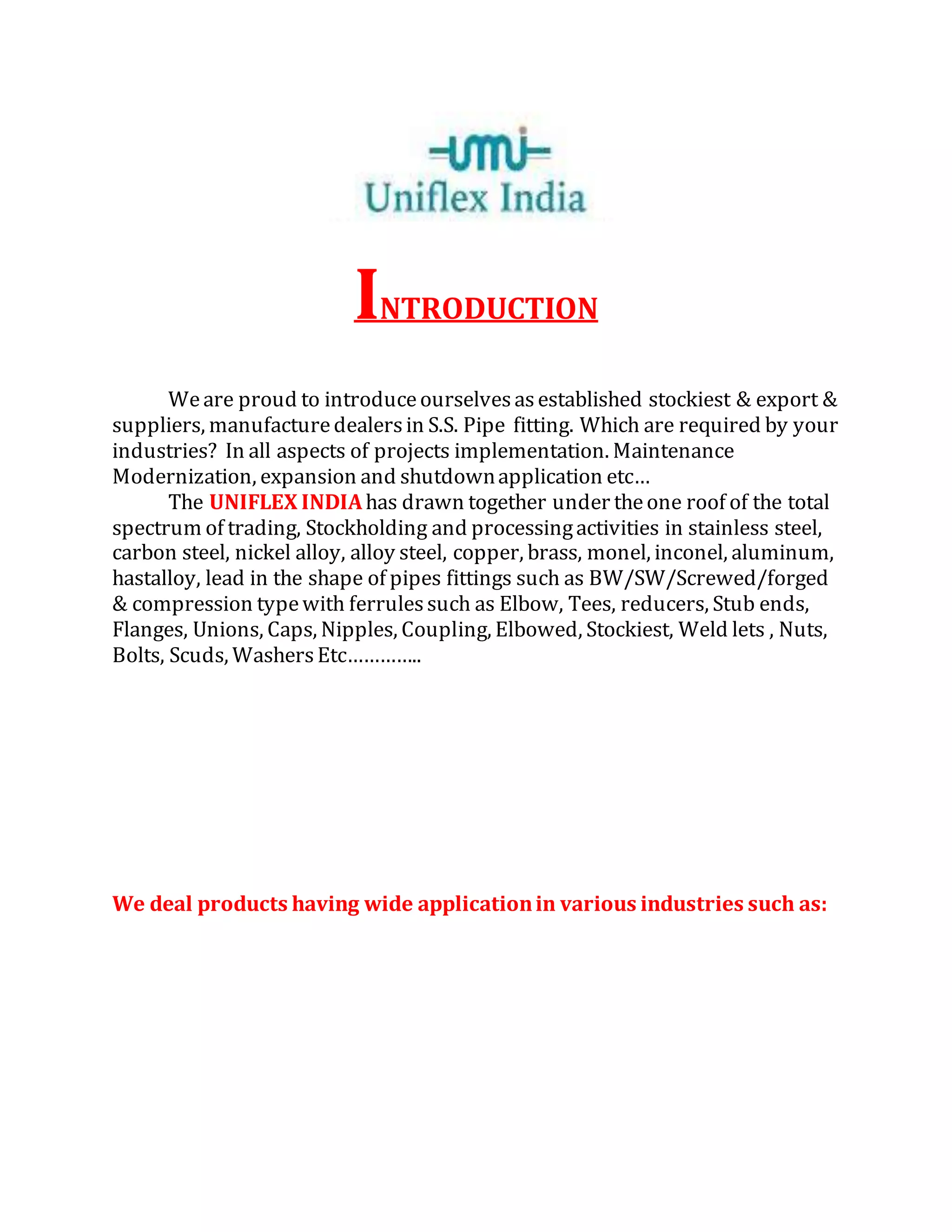 umi
Uniflex India

INTRODUCTION

We are proud to introduce ourselves as established stockiest & export & suppliers, manufacture dealers in S.S. Pipe fitting. Which are required by your industries? In all aspects of projects implementation. Maintenance Modernization, expansion and shutdown application etc…
The UNIFLEX INDIA has drawn together under the one roof of the total spectrum of trading, Stockholding and processing activities in stainless steel, carbon steel, nickel alloy, alloy steel, copper, brass, monel, inconel, aluminum, hastalloy, lead in the shape of pipes fittings such as BW/SW/Screwed/forged & compression type with ferrules such as Elbow, Tees, reducers, Stub ends, Flanges, Unions, Caps, Nipples, Coupling, Elbowed, Stockiest, Weld lets , Nuts, Bolts, Scuds, Washers Etc…………..

We deal products having wide application in various industries such as: